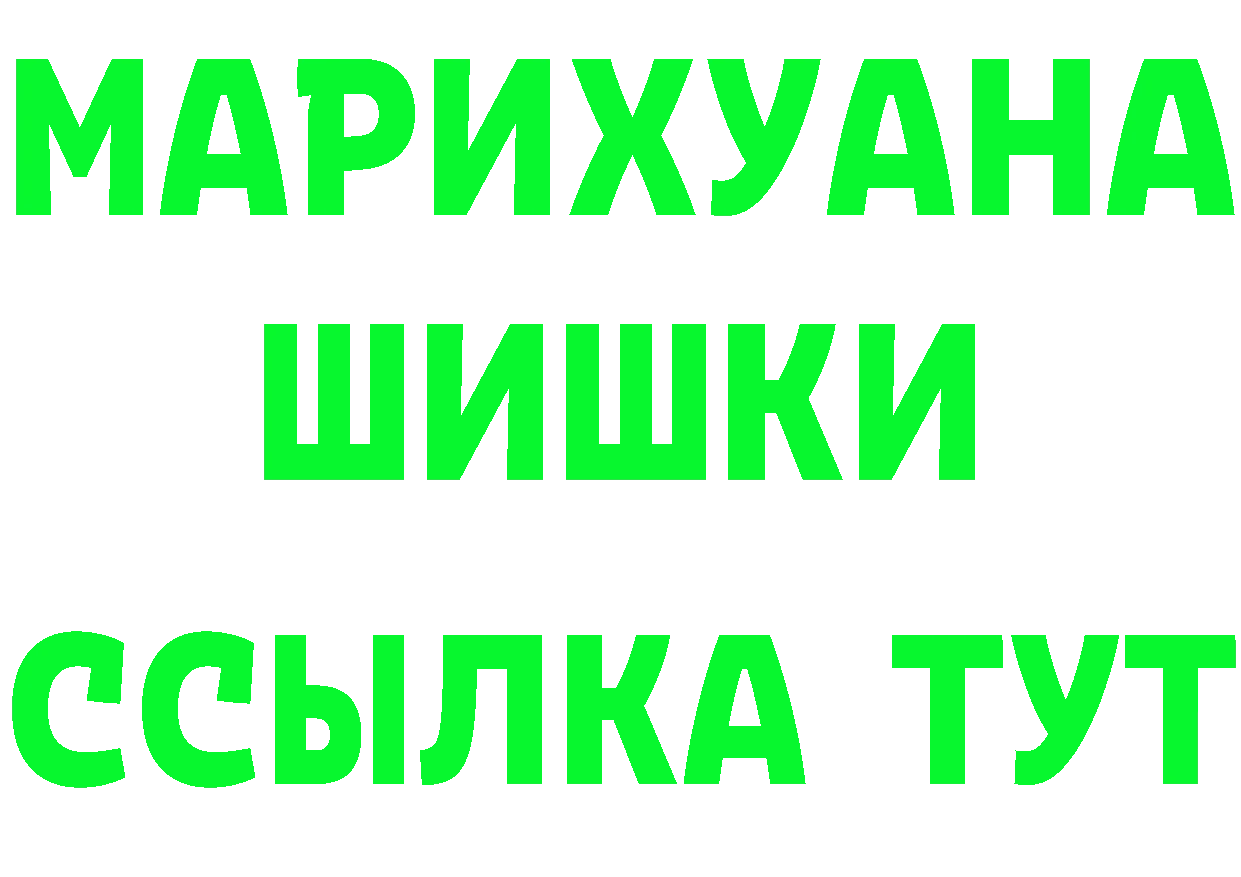 МАРИХУАНА
ШИШКИ
ССЫЛКА ТУТ